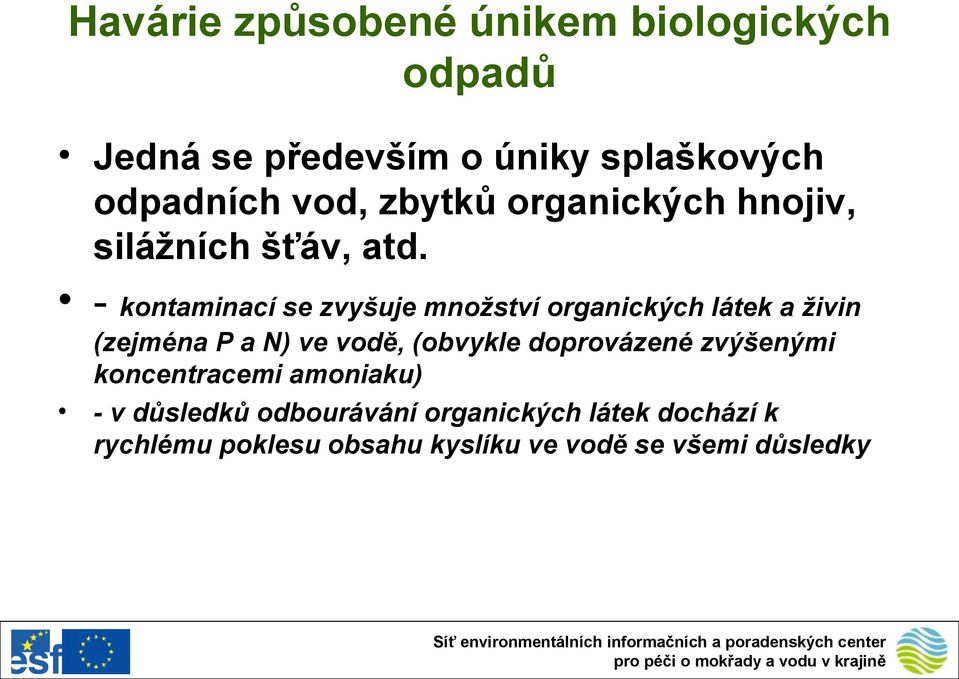 Havárie způsobené únikem biologických odpadů

• Jedná se především o úniky splaškových odpadních vod, zbytků organických hnojiv, silážních šťáv, atd.

• - kontaminací se zvyšuje množství organických látek a živin (zejména P a N) ve vodě, (obvykle doprovázené zvýšenými koncentracemi amoniaku)

• - v důsledků odbourávání organických látek dochází k rychlému poklesu obsahu kyslíku ve vodě se všemi důsledky

esf

Síť environmentálních informačních a poradenských center pro péči o mokřady a vodu v krajině